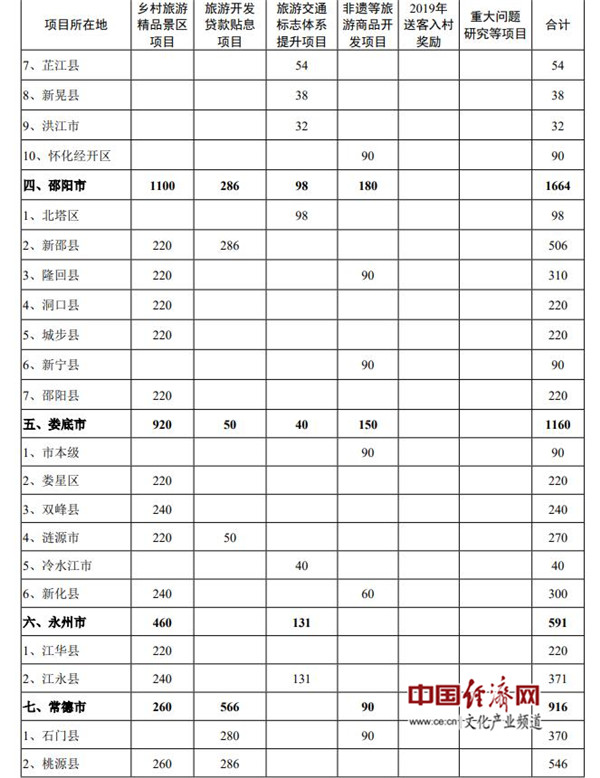 | 项目所在地 | 乡村旅游精品景区项目 | 旅游开发贷款贴息项目 | 旅游交通标志体系提升项目 | 非遗等旅游商品开发项目 | 2019年送客入村奖励 | 重大问题研究等项目 | 合计 |
|---|---|---|---|---|---|---|---|
| 7、芷江县 | | | 54 | | | | 54 |
| 8、新晃县 | | | 38 | | | | 38 |
| 9、洪江市 | | | 32 | | | | 32 |
| 10、怀化经开区 | | | | 90 | | | 90 |
| **四、邵阳市** | **1100** | **286** | **98** | **180** | | | **1664** |
| 1、北塔区 | | | 98 | | | | 98 |
| 2、新邵县 | 220 | 286 | | | | | 506 |
| 3、隆回县 | 220 | | | 90 | | | 310 |
| 4、洞口县 | 220 | | | | | | 220 |
| 5、城步县 | 220 | | | | | | 220 |
| 6、新宁县 | | | | 90 | | | 90 |
| 7、邵阳县 | 220 | | | | | | 220 |
| **五、娄底市** | **920** | **50** | **40** | **150** | | | **1160** |
| 1、市本级 | | | | 90 | | | 90 |
| 2、娄星区 | 220 | | | | | | 220 |
| 3、双峰县 | 240 | | | | | | 240 |
| 4、涟源市 | 220 | 50 | | | | | 270 |
| 5、冷水江市 | | | 40 | | | | 40 |
| 6、新化县 | 240 | | | 60 | | | 300 |
| **六、永州市** | **460** | | **131** | | | | **591** |
| 1、江华县 | 220 | | | | | | 220 |
| 2、江永县 | 240 | | 131 | | | | 371 |
| **七、常德市** | **260** | **566** | | **90** | | | **916** |
| 1、石门县 | | 280 | | 90 | | | 370 |
| 2、桃源县 | 260 | 286 | | | | | 546 |

中国经济网 www.ce.cn 文化产业频道